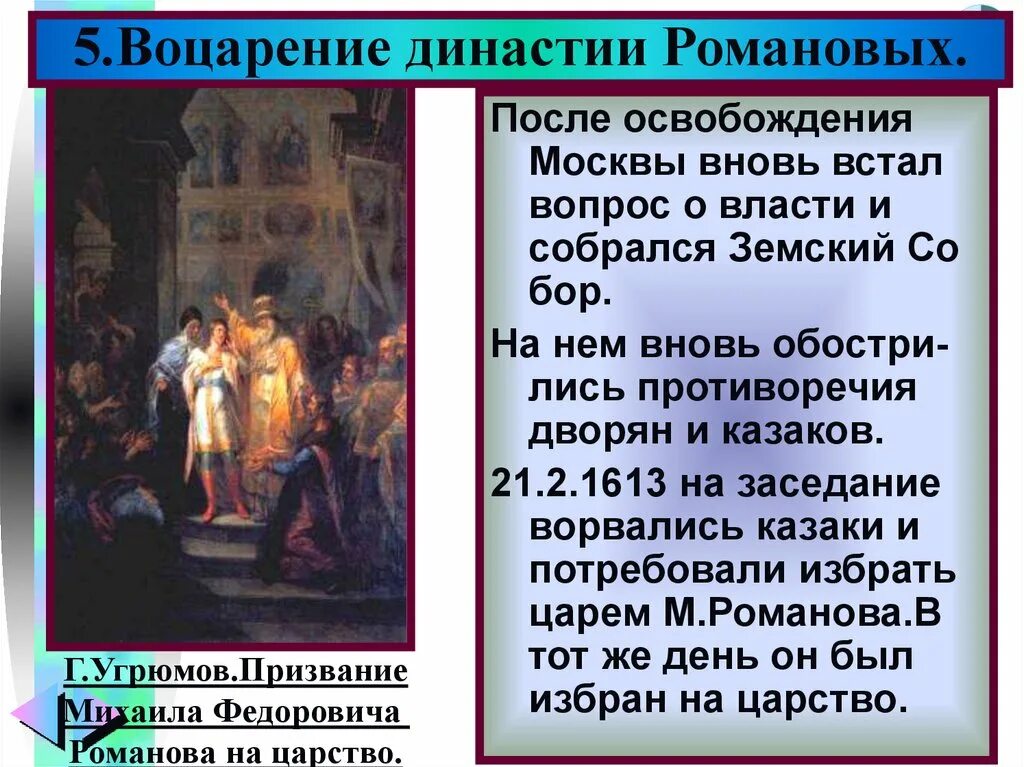 5.Воцарение династии Романовых.

После освобождения Москвы вновь встал вопрос о власти и собрался Земский Со бор.

На нем вновь обострились противоречия дворян и казаков.

21.2.1613 на заседание ворвались казаки и потребовали избрать царем М.Романова.В тот же день он был избран на царство.

Г.Угрюмов.Призвание Михаила Федоровича Романова на царство.